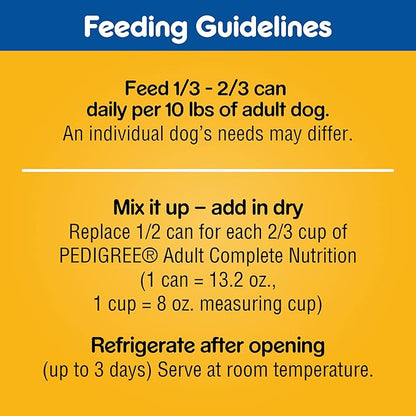 Feeding Guidelines

Feed 1/3 - 2/3 can daily per 10 lbs of adult dog.
An individual dog's needs may differ.

Mix it up – add in dry
Replace 1/2 can for each 2/3 cup of PEDIGREE® Adult Complete Nutrition
(1 can = 13.2 oz.,
1 cup = 8 oz. measuring cup)

Refrigerate after opening
(up to 3 days) Serve at room temperature.